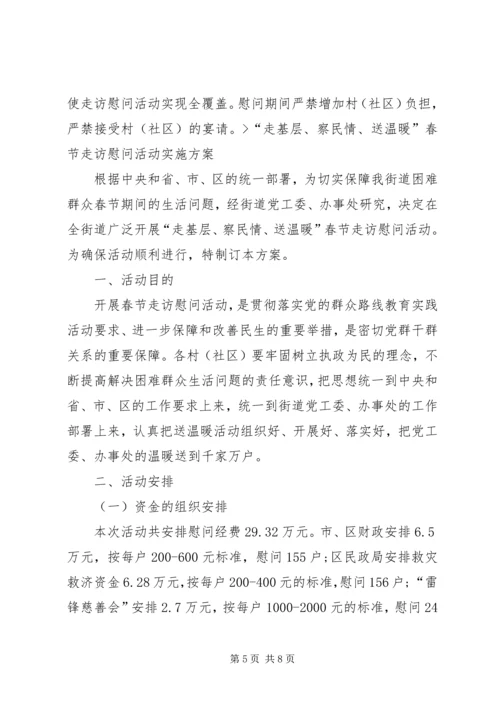 使走访慰问活动实现全覆盖。慰问期间严禁增加村（社区）负担，严禁接受村（社区）的宴请。>“走基层、察民情、送温暖”春节走访慰问活动实施方案

根据中央和省、市、区的统一部署，为切实保障我街道困难群众春节期间的生活问题，经街道党工委、办事处研究，决定在全街道广泛开展“走基层、察民情、送温暖”春节走访慰问活动。为确保活动顺利进行，特制订本方案。

一、活动目的

开展春节走访慰问活动，是贯彻落实党的群众路线教育实践活动要求、进一步保障和改善民生的重要举措，是密切党群干群关系的重要保障。各村（社区）要牢固树立执政为民的理念，不断提高解决困难群众生活问题的责任意识，把思想统一到中央和省、市、区的工作要求上来，统一到街道党工委、办事处的工作部署上来，认真把送温暖活动组织好、开展好、落实好，把党工委、办事处的温暖送到千家万户。

二、活动安排

（一）资金的组织安排

本次活动共安排慰问经费29.32万元。市、区财政安排6.5万元，按每户200-600元标准，慰问155户；区民政局安排救灾救济资金6.28万元，按每户200-400元的标准，慰问156户；“雷锋慈善会”安排2.7万元，按每户1000-2000元的标准，慰问24

第5页 共8页